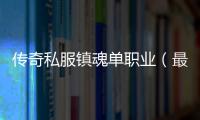 传奇私服镇魂单职业（最